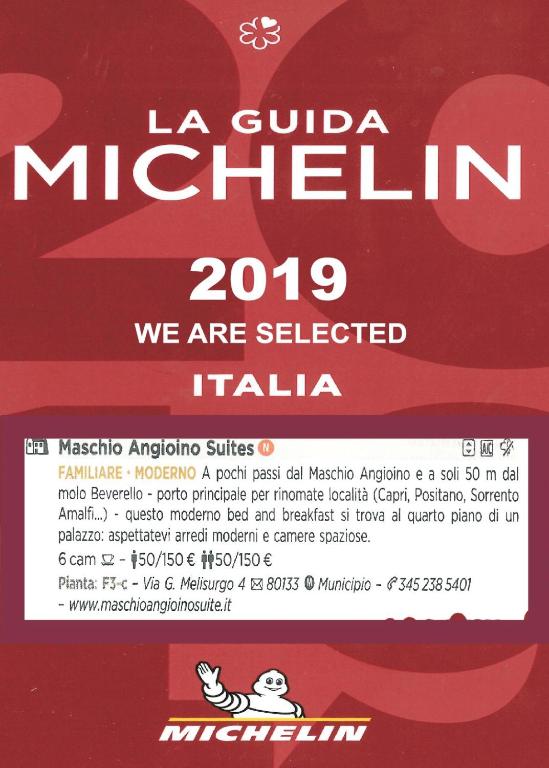 LA GUIDA
MICHELIN

2019
WE ARE SELECTED
ITALIA

Maschio Angioino Suites N

FAMILIARE • MODERNO A pochi passi dal Maschio Angioino e a soli 50 m dal molo Beverello - porto principale per rinomate località (Capri, Positano, Sorrento Amalfi...) - questo moderno bed and breakfast si trova al quarto piano di un palazzo: aspettatevi arredi moderni e camere spaziose.

6 cam - 50/150 € 50/150 €

Pianta: F3-c - Via G. Melisurgo 4 80133 Municipio - 345 238 5401 - www.maschioangioinosuite.it

MICHELIN